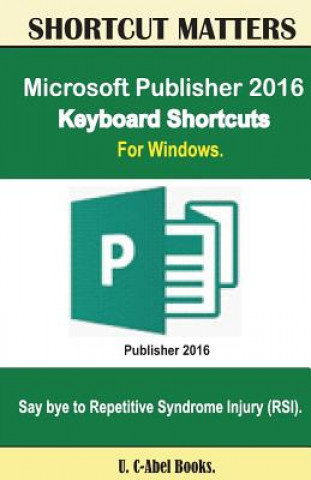 SHORTCUT MATTERS

Microsoft Publisher 2016
Keyboard Shortcuts
For Windows.

P

Publisher 2016

Say bye to Repetitive Syndrome Injury (RSI).

U. C-Abel Books.